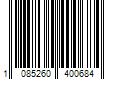 1 085260 400684